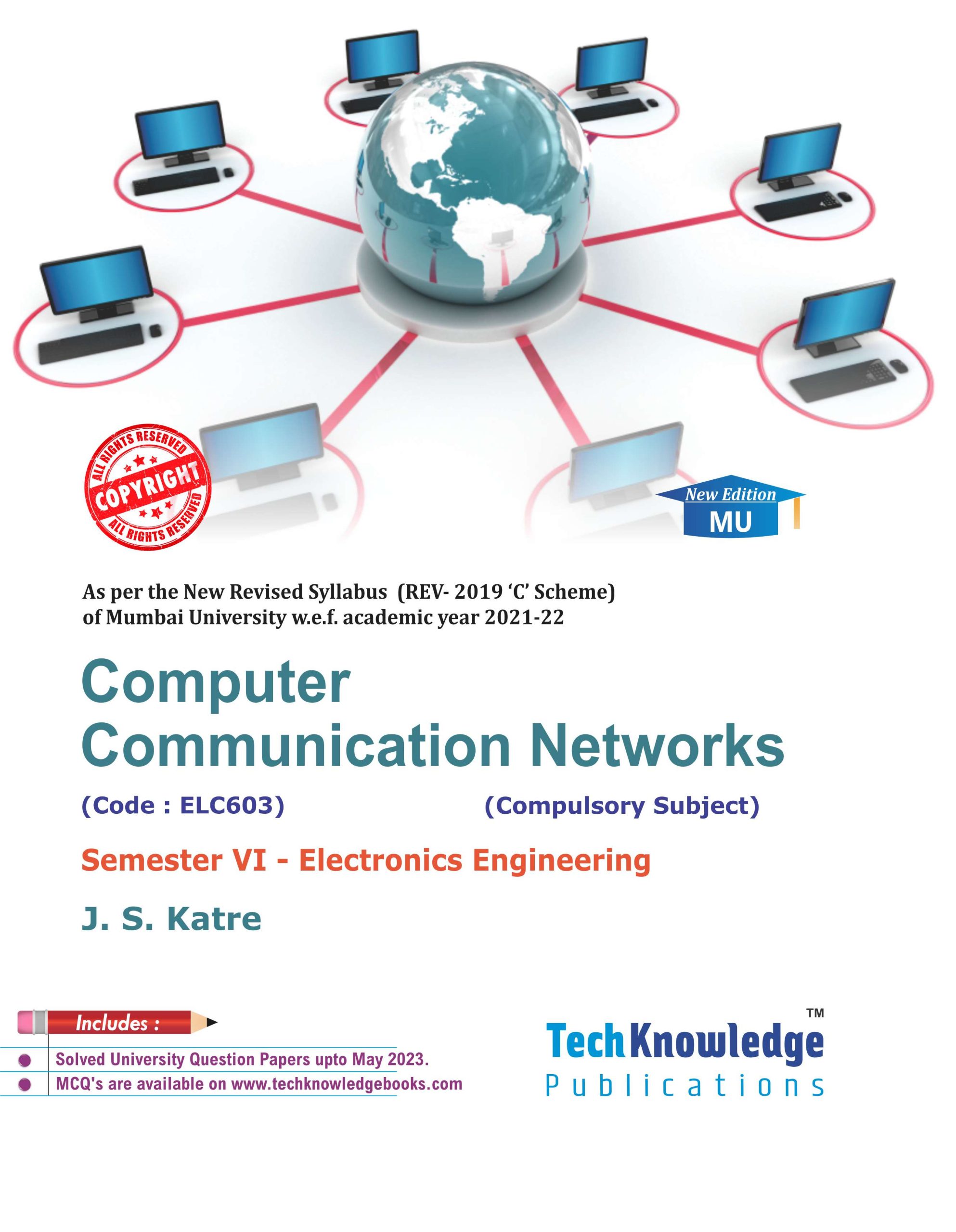 ALL RIGHTS RESERVED
COPYRIGHT
ALL RIGHTS RESERVED

New Edition
MU

As per the New Revised Syllabus (REV- 2019 'C' Scheme) of Mumbai University w.e.f. academic year 2021-22

Computer
Communication Networks

(Code : ELC603) (Compulsory Subject)

Semester VI - Electronics Engineering

J. S. Katre

Includes :
• Solved University Question Papers upto May 2023.
• MCQ's are available on www.techknowledgebooks.com

TechKnowledge™
Publications